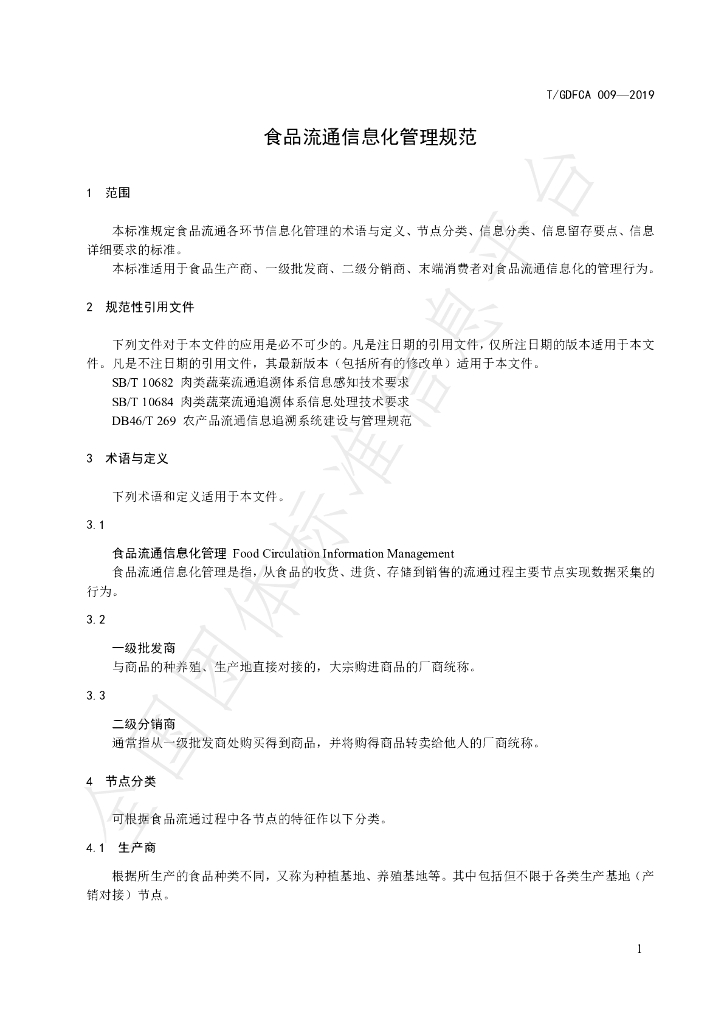 T/GDFCA 009—2019

食品流通信息化管理规范

1 范围

本标准规定食品流通各环节信息化管理的术语与定义、节点分类、信息分类、信息留存要点、信息详细要求的标准。

本标准适用于食品生产商、一级批发商、二级分销商、末端消费者对食品流通信息化的管理行为。

2 规范性引用文件

下列文件对于本文件的应用是必不可少的。凡是注日期的引用文件，仅所注日期的版本适用于本文件。凡是不注日期的引用文件，其最新版本（包括所有的修改单）适用于本文件。

SB/T 10682 肉类蔬菜流通追溯体系信息感知技术要求

SB/T 10684 肉类蔬菜流通追溯体系信息处理技术要求

DB46/T 269 农产品流通信息追溯系统建设与管理规范

3 术语与定义

下列术语和定义适用于本文件。

3.1

食品流通信息化管理 Food Circulation Information Management

食品流通信息化管理是指，从食品的收货、进货、存储到销售的流通过程主要节点实现数据采集的行为。

3.2

一级批发商

与商品的种养殖、生产地直接对接的，大宗购进商品的厂商统称。

3.3

二级分销商

通常指从一级批发商处购买得到商品，并将购得商品转卖给他人的厂商统称。

4 节点分类

可根据食品流通过程中各节点的特征作以下分类。

4.1 生产商

根据所生产的食品种类不同，又称为种植基地、养殖基地等。其中包括但不限于各类生产基地（产销对接）节点。

1

全国团体标准信息平台